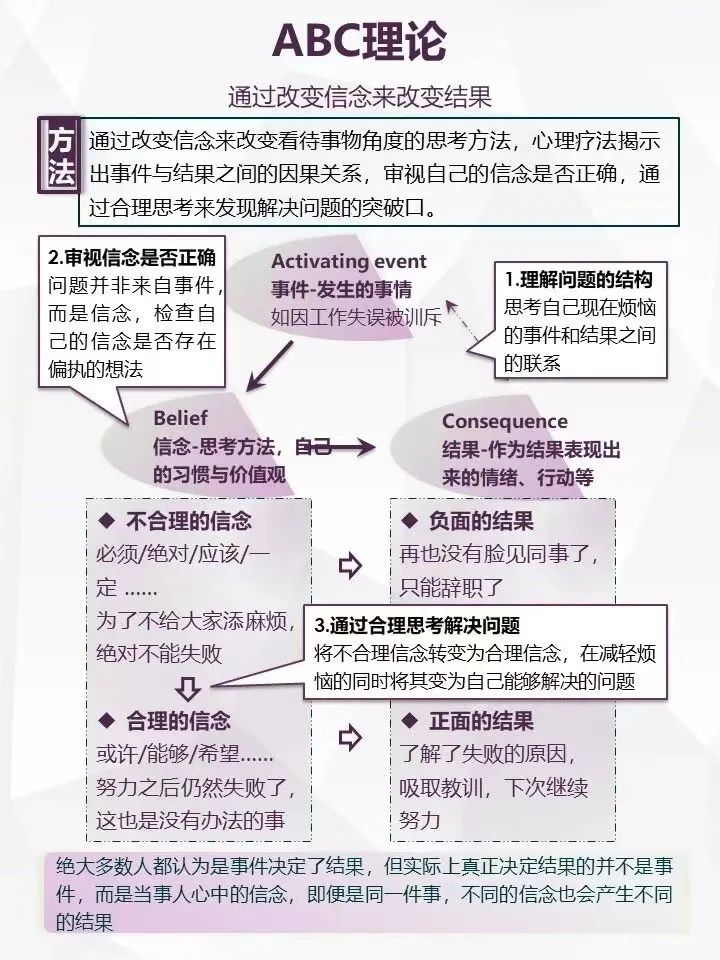 ABC理论

通过改变信念来改变结果

方法

通过改变信念来改变看待事物角度的思考方法，心理疗法揭示出事件与结果之间的因果关系，审视自己的信念是否正确，通过合理思考来发现解决问题的突破口。

2.审视信念是否正确
问题并非来自事件，而是信念，检查自己的信念是否存在偏执的想法

Activating event
事件-发生的事情
如因工作失误被训斥

1.理解问题的结构
思考自己现在烦恼的事件和结果之间的联系

Belief
信念-思考方法，自己的习惯与价值观

Consequence
结果-作为结果表现出来的情绪、行动等

◆ 不合理的信念
必须/绝对/应该/一定 ……
为了不给大家添麻烦，绝对不能失败

◆ 负面的结果
再也没有脸见同事了，只能辞职了

3.通过合理思考解决问题
将不合理信念转变为合理信念，在减轻烦恼的同时将其变为自己能够解决的问题

◆ 合理的信念
或许/能够/希望……
努力之后仍然失败了，这也是没有办法的事

◆ 正面的结果
了解了失败的原因，吸取教训，下次继续努力

绝大多数人都认为是事件决定了结果，但实际上真正决定结果的并不是事件，而是当事人心中的信念，即便是同一件事，不同的信念也会产生不同的结果